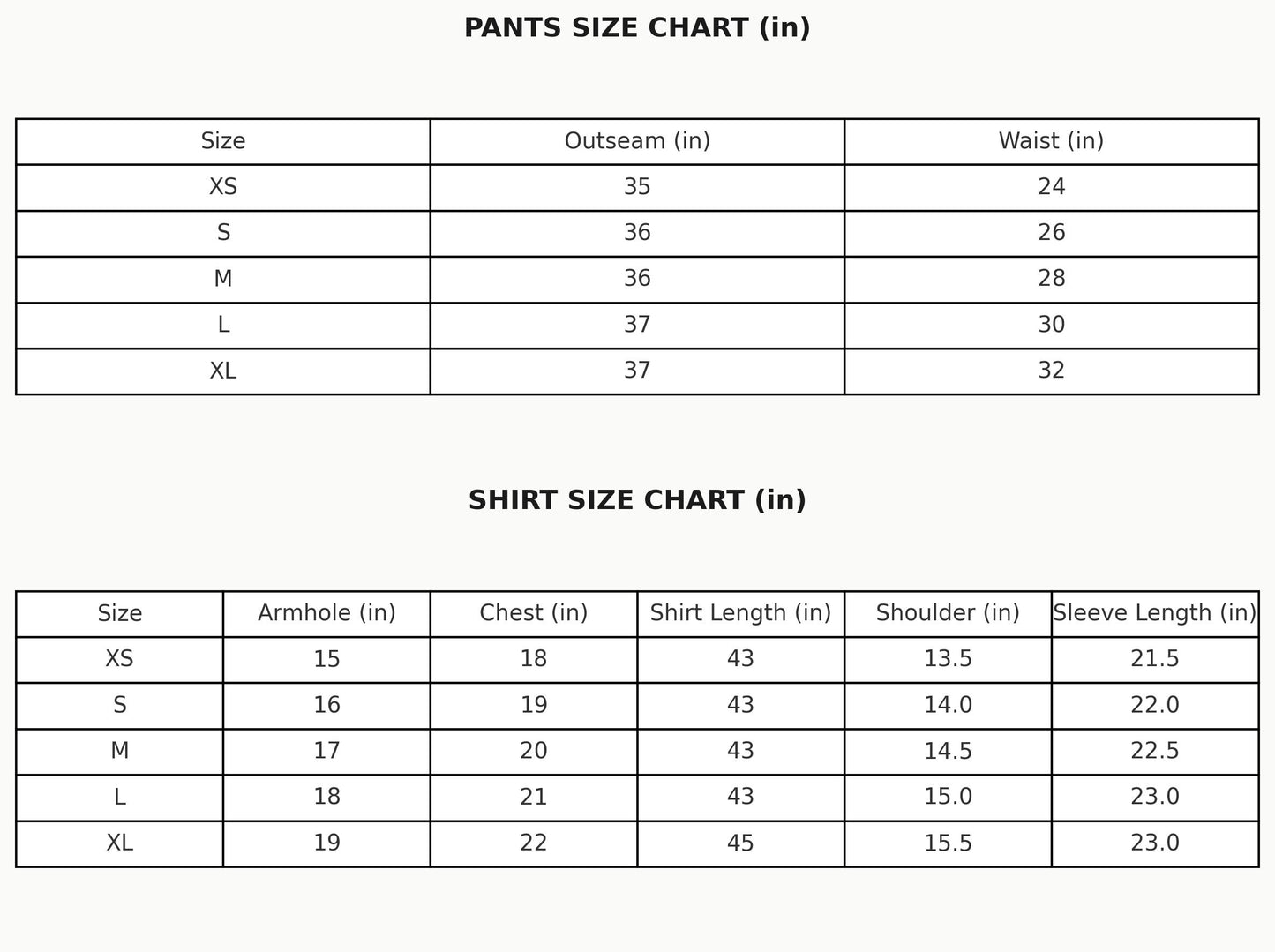 PANTS SIZE CHART (in)

| Size | Outseam (in) | Waist (in) |
|---|---|---|
| XS | 35 | 24 |
| S | 36 | 26 |
| M | 36 | 28 |
| L | 37 | 30 |
| XL | 37 | 32 |

SHIRT SIZE CHART (in)

| Size | Armhole (in) | Chest (in) | Shirt Length (in) | Shoulder (in) | Sleeve Length (in) |
|---|---|---|---|---|---|
| XS | 15 | 18 | 43 | 13.5 | 21.5 |
| S | 16 | 19 | 43 | 14.0 | 22.0 |
| M | 17 | 20 | 43 | 14.5 | 22.5 |
| L | 18 | 21 | 43 | 15.0 | 23.0 |
| XL | 19 | 22 | 45 | 15.5 | 23.0 |